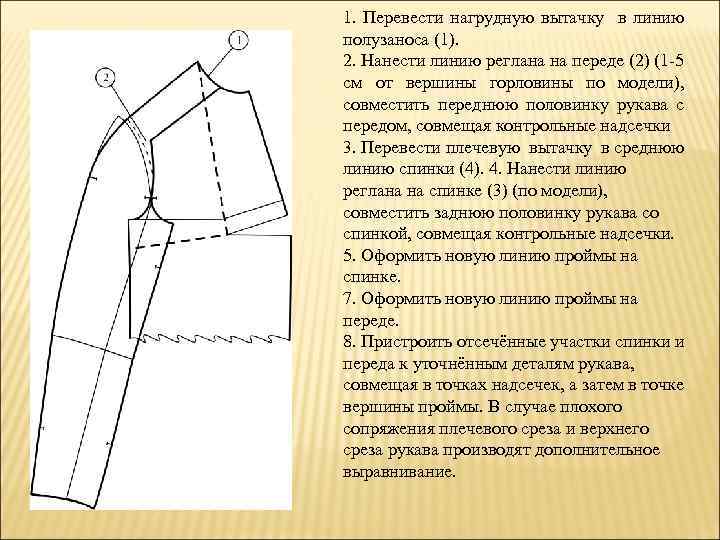 1

2

1. Перевести нагрудную вытачку в линию полузаноса (1).
2. Нанести линию реглана на переде (2) (1-5 см от вершины горловины по модели), совместить переднюю половинку рукава с передом, совмещая контрольные надсечки
3. Перевести плечевую вытачку в среднюю линию спинки (4). 4. Нанести линию реглана на спинке (3) (по модели), совместить заднюю половинку рукава со спинкой, совмещая контрольные надсечки.
5. Оформить новую линию проймы на спинке.
7. Оформить новую линию проймы на переде.
8. Пристроить отсечённые участки спинки и переда к уточнённым деталям рукава, совмещая в точках надсечек, а затем в точке вершины проймы. В случае плохого сопряжения плечевого среза и верхнего среза рукава производят дополнительное выравнивание.